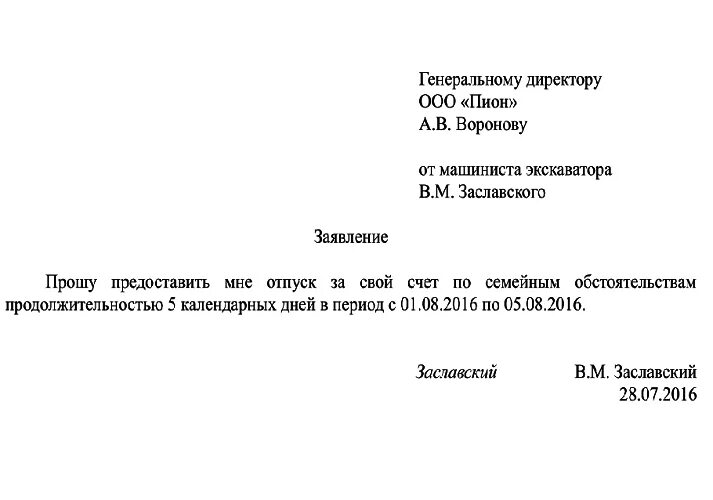 Генеральному директору
ООО «Пион»
А.В. Воронову

от машиниста экскаватора
В.М. Заславского

Заявление

Прошу предоставить мне отпуск за свой счет по семейным обстоятельствам продолжительностью 5 календарных дней в период с 01.08.2016 по 05.08.2016.

Заславский В.М. Заславский
28.07.2016